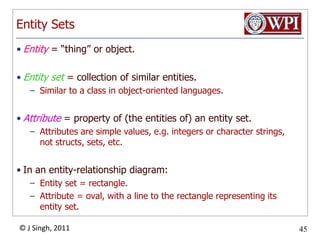 Entity Sets

WPI

• Entity = "thing" or object.

• Entity set = collection of similar entities.
– Similar to a class in object-oriented languages.

• Attribute = property of (the entities of) an entity set.
– Attributes are simple values, e.g. integers or character strings, not structs, sets, etc.

• In an entity-relationship diagram:
– Entity set = rectangle.
– Attribute = oval, with a line to the rectangle representing its entity set.

© J Singh, 2011

45